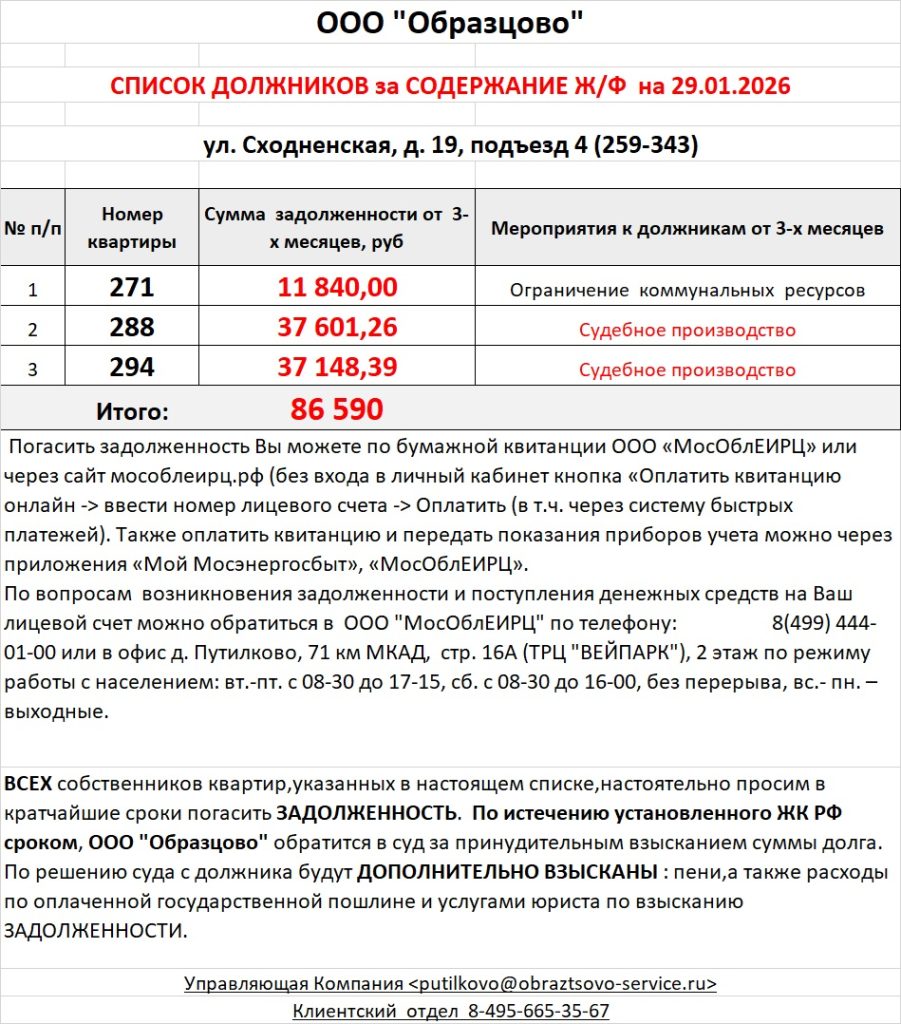 ООО "Образцово"

СПИСОК ДОЛЖНИКОВ за СОДЕРЖАНИЕ Ж/Ф на 29.01.2026

ул. Сходненская, д. 19, подъезд 4 (259-343)

| № п/п | Номер квартиры | Сумма задолженности от 3-х месяцев, руб | Мероприятия к должникам от 3-х месяцев |
|---|---|---|---|
| 1 | 271 | 11 840,00 | Ограничение коммунальных ресурсов |
| 2 | 288 | 37 601,26 | Судебное производство |
| 3 | 294 | 37 148,39 | Судебное производство |
| Итого: | | 86 590 | |

Погасить задолженность Вы можете по бумажной квитанции ООО «МосОблЕИРЦ» или через сайт мособлеирц.рф (без входа в личный кабинет кнопка «Оплатить квитанцию онлайн -> ввести номер лицевого счета -> Оплатить (в т.ч. через систему быстрых платежей). Также оплатить квитанцию и передать показания приборов учета можно через приложения «Мой Мосэнергосбыт», «МосОблЕИРЦ».
По вопросам возникновения задолженности и поступления денежных средств на Ваш лицевой счет можно обратиться в ООО "МосОблЕИРЦ" по телефону: 8(499) 444-01-00 или в офис д. Путилково, 71 км МКАД, стр. 16А (ТРЦ "ВЕЙПАРК"), 2 этаж по режиму работы с населением: вт.-пт. с 08-30 до 17-15, сб. с 08-30 до 16-00, без перерыва, вс.- пн. – выходные.

ВСЕХ собственников квартир,указанных в настоящем списке,настоятельно просим в кратчайшие сроки погасить ЗАДОЛЖЕННОСТЬ. По истечению установленного ЖК РФ сроком, ООО "Образцово" обратится в суд за принудительным взысканием суммы долга. По решению суда с должника будут ДОПОЛНИТЕЛЬНО ВЗЫСКАНЫ : пени,а также расходы по оплаченной государственной пошлине и услугами юриста по взысканию ЗАДОЛЖЕННОСТИ.

Управляющая Компания <putilkovo@obraztsovo-service.ru>
Клиентский отдел 8-495-665-35-67